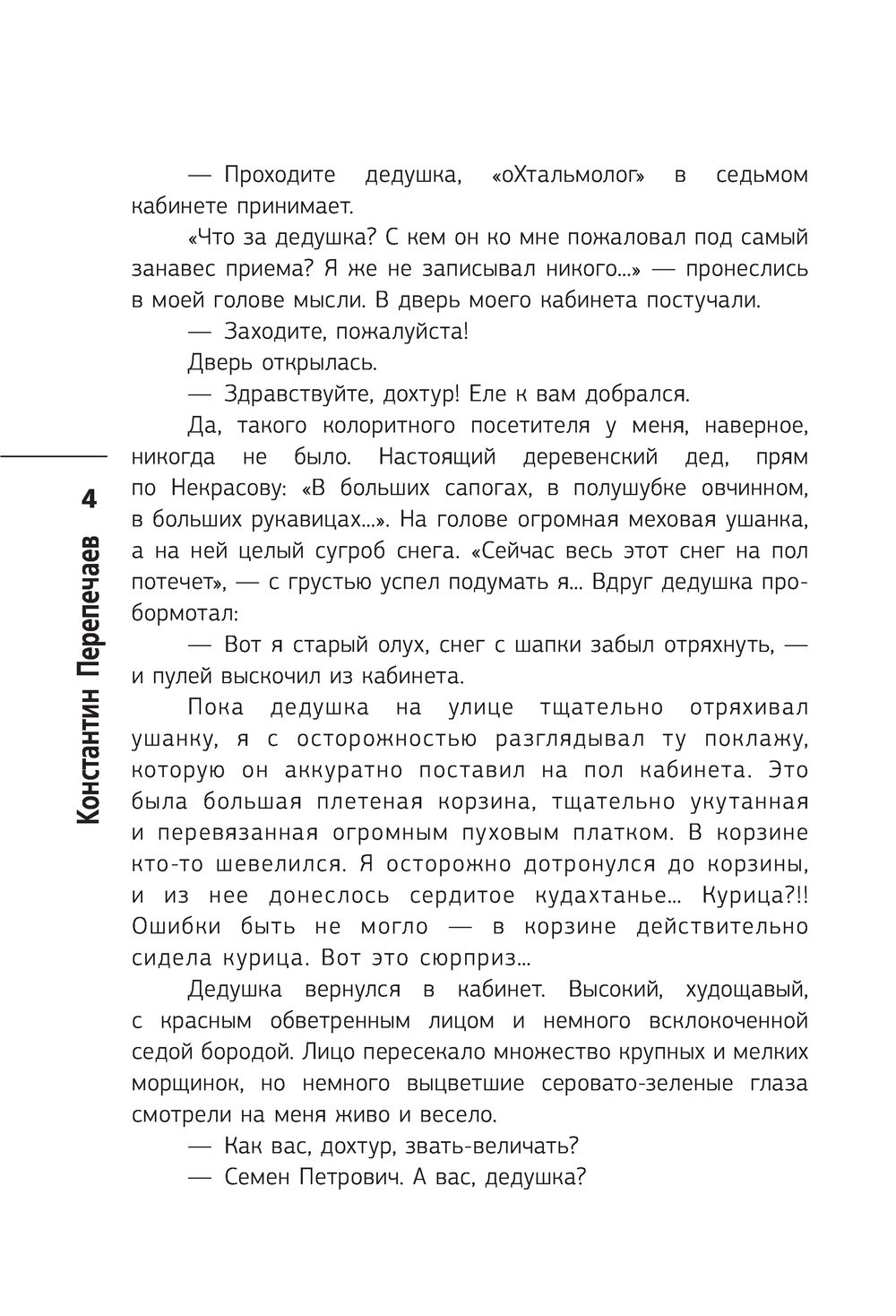 4

Константин Перепечаев

— Проходите дедушка, «оХтальмолог» в седьмом кабинете принимает.

«Что за дедушка? С кем он ко мне пожаловал под самый занавес приема? Я же не записывал никого...» — пронеслись в моей голове мысли. В дверь моего кабинета постучали.

— Заходите, пожалуйста!

Дверь открылась.

— Здравствуйте, дохтур! Еле к вам добрался.

Да, такого колоритного посетителя у меня, наверное, никогда не было. Настоящий деревенский дед, прям по Некрасову: «В больших сапогах, в полушубке овчинном, в больших рукавицах...». На голове огромная меховая ушанка, а на ней целый сугроб снега. «Сейчас весь этот снег на пол потечет», — с грустью успел подумать я... Вдруг дедушка пробормотал:

— Вот я старый олух, снег с шапки забыл отряхнуть, — и пулей выскочил из кабинета.

Пока дедушка на улице тщательно отряхивал ушанку, я с осторожностью разглядывал ту поклажу, которую он аккуратно поставил на пол кабинета. Это была большая плетеная корзина, тщательно укутанная и перевязанная огромным пуховым платком. В корзине кто-то шевелился. Я осторожно дотронулся до корзины, и из нее донеслось сердитое кудахтанье... Курица?!! Ошибки быть не могло — в корзине действительно сидела курица. Вот это сюрприз...

Дедушка вернулся в кабинет. Высокий, худощавый, с красным обветренным лицом и немного всклокоченной седой бородой. Лицо пересекало множество крупных и мелких морщинок, но немного выцветшие серовато-зеленые глаза смотрели на меня живо и весело.

— Как вас, дохтур, звать-величать?

— Семен Петрович. А вас, дедушка?